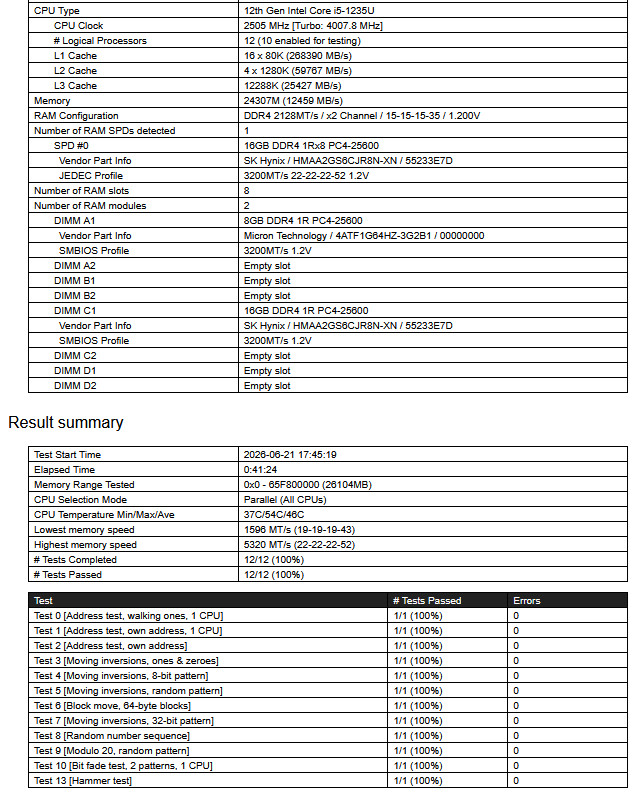 | CPU Type | 12th Gen Intel Core i5-1235U |
|---|---|
| CPU Clock | 2505 MHz [Turbo: 4007.8 MHz] |
| # Logical Processors | 12 (10 enabled for testing) |
| L1 Cache | 16 x 80K (268390 MB/s) |
| L2 Cache | 4 x 1280K (59767 MB/s) |
| L3 Cache | 12288K (25427 MB/s) |
| Memory | 24307M (12459 MB/s) |
| RAM Configuration | DDR4 2128MT/s / x2 Channel / 15-15-15-35 / 1.200V |
| Number of RAM SPDs detected | 1 |
| SPD #0 | 16GB DDR4 1Rx8 PC4-25600 |
| Vendor Part Info | SK Hynix / HMAA2GS6CJR8N-XN / 55233E7D |
| JEDEC Profile | 3200MT/s 22-22-22-52 1.2V |
| Number of RAM slots | 8 |
| Number of RAM modules | 2 |
| DIMM A1 | 8GB DDR4 1R PC4-25600 |
| Vendor Part Info | Micron Technology / 4ATF1G64HZ-3G2B1 / 00000000 |
| SMBIOS Profile | 3200MT/s 1.2V |
| DIMM A2 | Empty slot |
| DIMM B1 | Empty slot |
| DIMM B2 | Empty slot |
| DIMM C1 | 16GB DDR4 1R PC4-25600 |
| Vendor Part Info | SK Hynix / HMAA2GS6CJR8N-XN / 55233E7D |
| SMBIOS Profile | 3200MT/s 1.2V |
| DIMM C2 | Empty slot |
| DIMM D1 | Empty slot |
| DIMM D2 | Empty slot |

Result summary

| Test Start Time | 2026-06-21 17:45:19 |
|---|---|
| Elapsed Time | 0:41:24 |
| Memory Range Tested | 0x0 - 65F800000 (26104MB) |
| CPU Selection Mode | Parallel (All CPUs) |
| CPU Temperature Min/Max/Ave | 37C/54C/46C |
| Lowest memory speed | 1596 MT/s (19-19-19-43) |
| Highest memory speed | 5320 MT/s (22-22-22-52) |
| # Tests Completed | 12/12 (100%) |
| # Tests Passed | 12/12 (100%) |

| Test | # Tests Passed | Errors |
|---|---|---|
| Test 0 [Address test, walking ones, 1 CPU] | 1/1 (100%) | 0 |
| Test 1 [Address test, own address, 1 CPU] | 1/1 (100%) | 0 |
| Test 2 [Address test, own address] | 1/1 (100%) | 0 |
| Test 3 [Moving inversions, ones & zeroes] | 1/1 (100%) | 0 |
| Test 4 [Moving inversions, 8-bit pattern] | 1/1 (100%) | 0 |
| Test 5 [Moving inversions, random pattern] | 1/1 (100%) | 0 |
| Test 6 [Block move, 64-byte blocks] | 1/1 (100%) | 0 |
| Test 7 [Moving inversions, 32-bit pattern] | 1/1 (100%) | 0 |
| Test 8 [Random number sequence] | 1/1 (100%) | 0 |
| Test 9 [Modulo 20, random pattern] | 1/1 (100%) | 0 |
| Test 10 [Bit fade test, 2 patterns, 1 CPU] | 1/1 (100%) | 0 |
| Test 13 [Hammer test] | 1/1 (100%) | 0 |